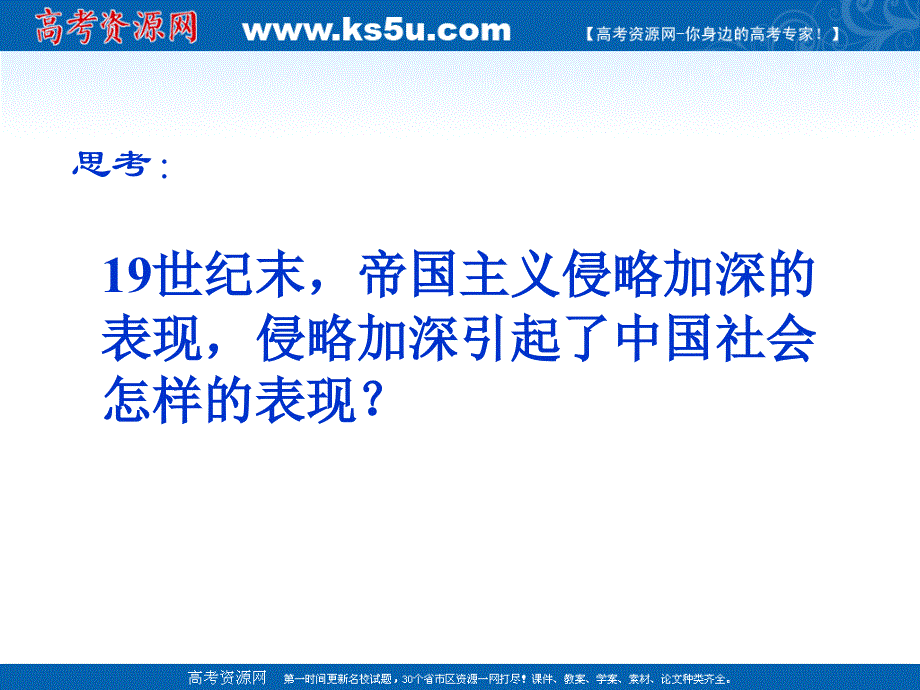 高考资源网 www.ks5u.com 【高考资源网-你身边的高考专家！】

思考：

19世纪末，帝国主义侵略加深的表现，侵略加深引起了中国社会怎样的表现？

高考资源网 第一时间更新名校试题，30个省市区资源一网打尽！课件、教案、学案、素材、论文种类齐全。